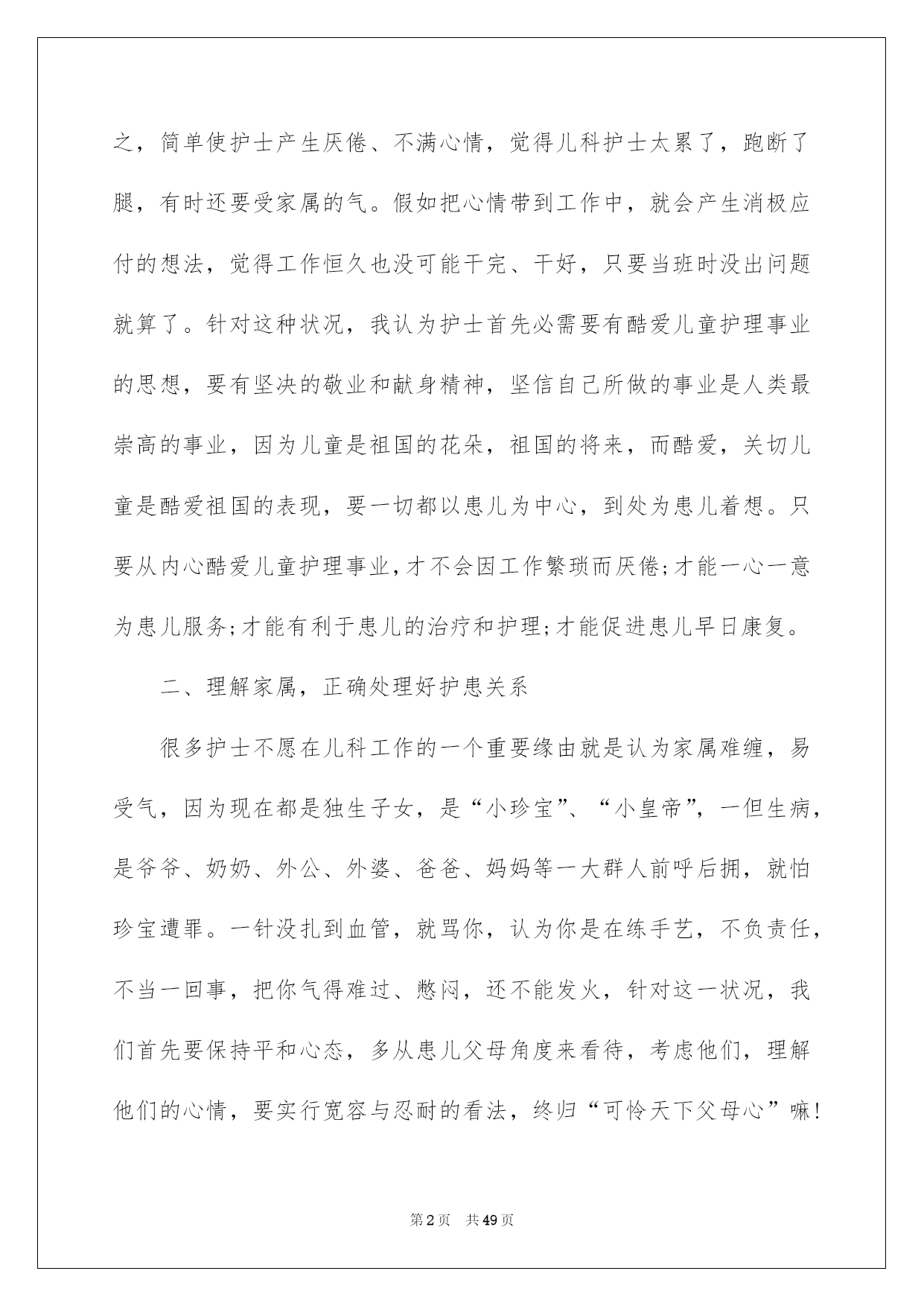 之，简单使护士产生厌倦、不满心情，觉得儿科护士太累了，跑断了腿，有时还要受家属的气。假如把心情带到工作中，就会产生消极应付的想法，觉得工作恒久也没可能干完、干好，只要当班时没出问题就算了。针对这种状况，我认为护士首先必需要有酷爱儿童护理事业的思想，要有坚决的敬业和献身精神，坚信自己所做的事业是人类最崇高的事业，因为儿童是祖国的花朵，祖国的将来，而酷爱，关切儿童是酷爱祖国的表现，要一切都以患儿为中心，到处为患儿着想。只要从内心酷爱儿童护理事业，才不会因工作繁琐而厌倦;才能一心一意为患儿服务;才能有利于患儿的治疗和护理;才能促进患儿早日康复。

二、理解家属，正确处理好护患关系

很多护士不愿在儿科工作的一个重要缘由就是认为家属难缠，易受气，因为现在都是独生子女，是“小珍宝”、“小皇帝”，一但生病，是爷爷、奶奶、外公、外婆、爸爸、妈妈等一大群人前呼后拥，就怕珍宝遭罪。一针没扎到血管，就骂你，认为你是在练手艺，不负责任，不当一回事，把你气得难过、憋闷，还不能发火，针对这一状况，我们首先要保持平和心态，多从患儿父母角度来看待，考虑他们，理解他们的心情，要实行宽容与忍耐的看法，终归“可怜天下父母心”嘛!

第2页 共49页